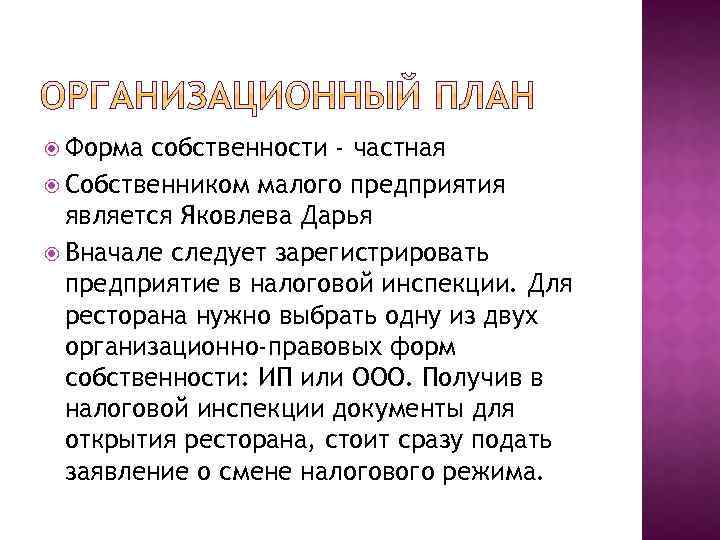 ОРГАНИЗАЦИОННЫЙ ПЛАН

Форма собственности - частная

Собственником малого предприятия является Яковлева Дарья

Вначале следует зарегистрировать предприятие в налоговой инспекции. Для ресторана нужно выбрать одну из двух организационно-правовых форм собственности: ИП или ООО. Получив в налоговой инспекции документы для открытия ресторана, стоит сразу подать заявление о смене налогового режима.